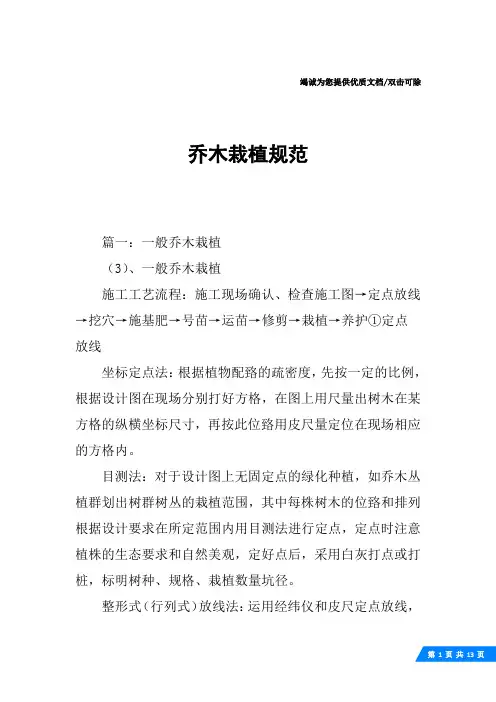 竭诚为您提供优质文档/双击可除

乔木栽植规范

篇一：一般乔木栽植

（3）、一般乔木栽植

施工工艺流程：施工现场确认、检查施工图→定点放线→挖穴→施基肥→号苗→运苗→修剪→栽植→养护①定点放线

坐标定点法：根据植物配路的疏密度，先按一定的比例，根据设计图在现场分别打好方格，在图上用尺量出树木在某方格的纵横坐标尺寸，再按此位路用皮尺量定位在现场相应的方格内。

目测法：对于设计图上无固定点的绿化种植，如乔木丛植群划出树群树丛的栽植范围，其中每株树木的位路和排列根据设计要求在所定范围内用目测法进行定点，定点时注意植株的生态要求和自然美观，定好点后，采用白灰打点或打桩，标明树种、规格、栽植数量坑径。

整形式（行列式）放线法：运用经纬仪和皮尺定点放线，

第 1 页 共 13 页